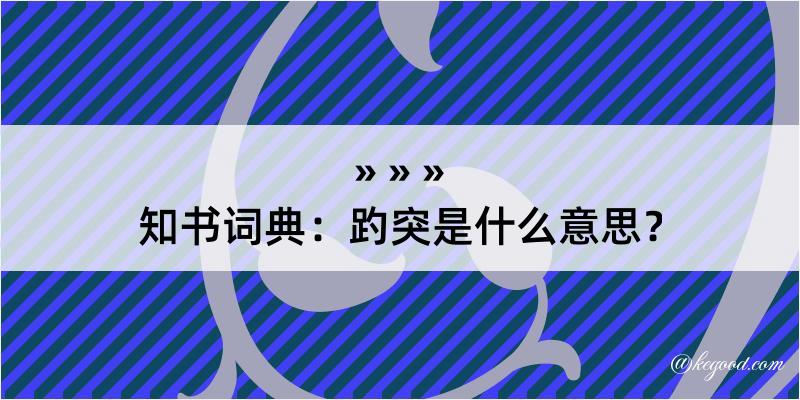 » » »
知书词典：趵突是什么意思？

@kegood.com